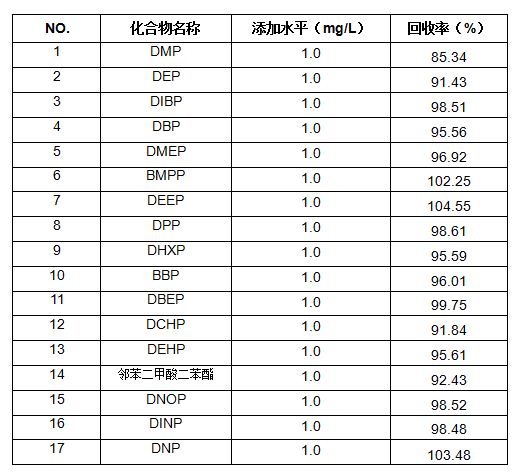 | NO. | 化合物名称 | 添加水平（mg/L） | 回收率（%） |
|---|---|---|---|
| 1 | DMP | 1.0 | 85.34 |
| 2 | DEP | 1.0 | 91.43 |
| 3 | DIBP | 1.0 | 98.51 |
| 4 | DBP | 1.0 | 95.56 |
| 5 | DMEP | 1.0 | 96.92 |
| 6 | BMPP | 1.0 | 102.25 |
| 7 | DEEP | 1.0 | 104.55 |
| 8 | DPP | 1.0 | 98.61 |
| 9 | DHXP | 1.0 | 95.59 |
| 10 | BBP | 1.0 | 96.01 |
| 11 | DBEP | 1.0 | 99.75 |
| 12 | DCHP | 1.0 | 91.84 |
| 13 | DEHP | 1.0 | 95.61 |
| 14 | 邻苯二甲酸二苯酯 | 1.0 | 92.43 |
| 15 | DNOP | 1.0 | 98.52 |
| 16 | DINP | 1.0 | 98.48 |
| 17 | DNP | 1.0 | 103.48 |